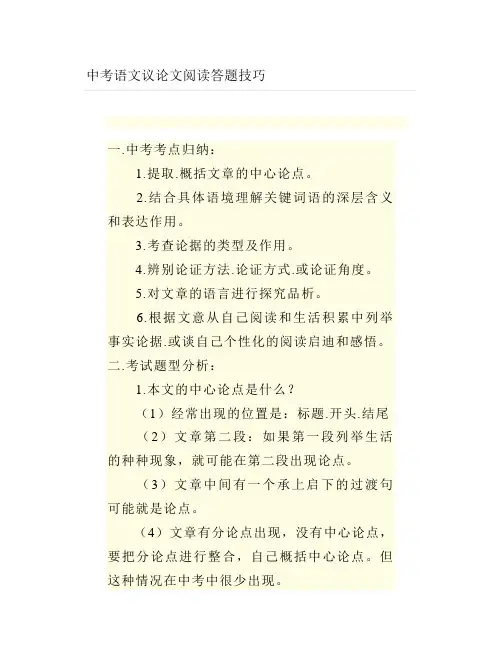 中考语文议论文阅读答题技巧

一.中考考点归纳：

1.提取.概括文章的中心论点。

2.结合具体语境理解关键词语的深层含义和表达作用。

3.考查论据的类型及作用。

4.辨别论证方法.论证方式.或论证角度。

5.对文章的语言进行探究品析。

6.根据文意从自己阅读和生活积累中列举事实论据.或谈自己个性化的阅读启迪和感悟。

二.考试题型分析：

1.本文的中心论点是什么？

（1）经常出现的位置是：标题.开头.结尾

（2）文章第二段：如果第一段列举生活的种种现象，就可能在第二段出现论点。

（3）文章中间有一个承上启下的过渡句可能就是论点。

（4）文章有分论点出现，没有中心论点，要把分论点进行整合，自己概括中心论点。但这种情况在中考中很少出现。